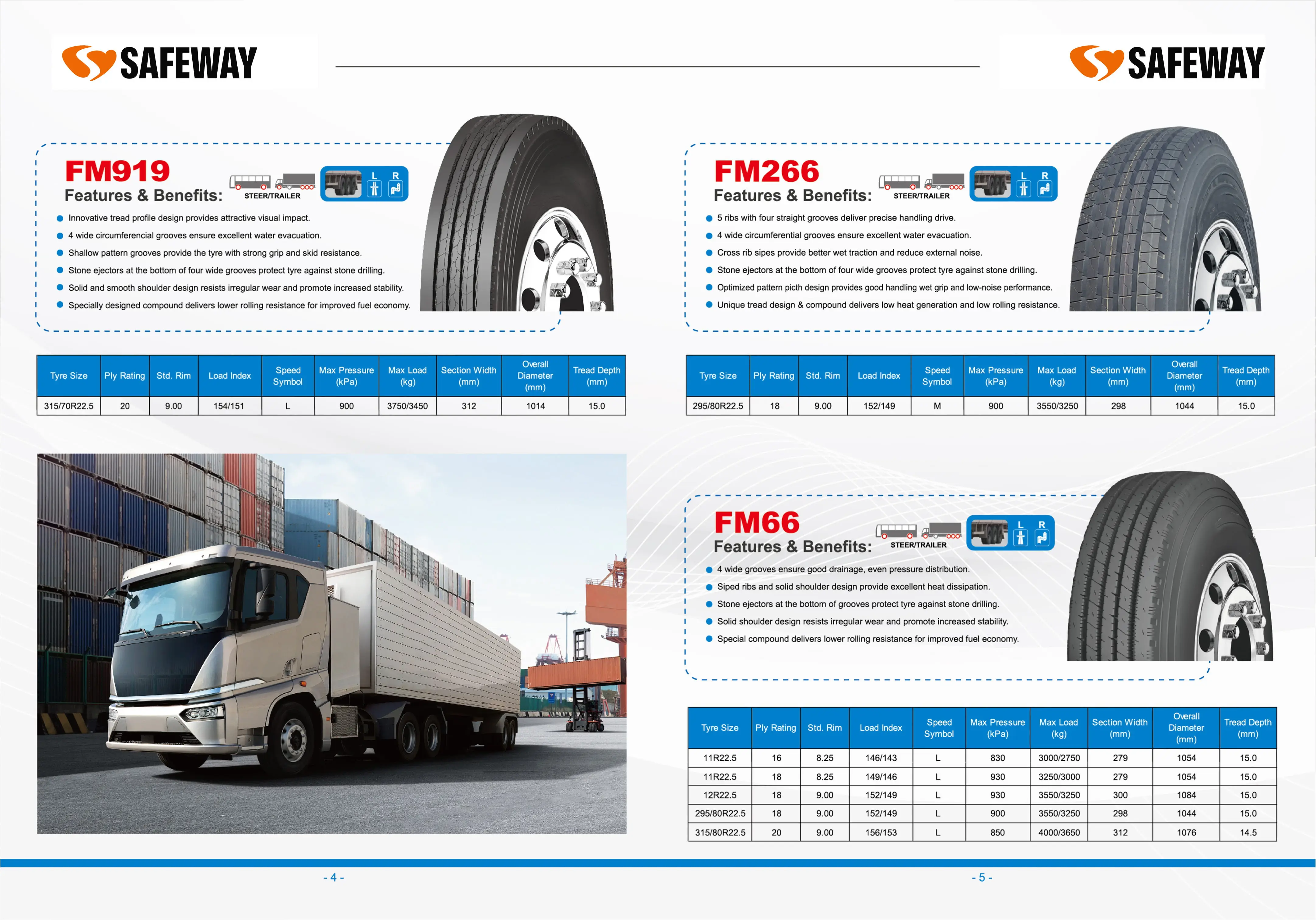 SAFEWAY

FM919
Features & Benefits:
STEER/TRAILER
L R

• Innovative tread profile design provides attractive visual impact.
• 4 wide circumferencial grooves ensure excellent water evacuation.
• Shallow pattern grooves provide the tyre with strong grip and skid resistance.
• Stone ejectors at the bottom of four wide grooves protect tyre against stone drilling.
• Solid and smooth shoulder design resists irregular wear and promote increased stability.
• Specially designed compound delivers lower rolling resistance for improved fuel economy.

| Tyre Size | Ply Rating | Std. Rim | Load Index | Speed Symbol | Max Pressure (kPa) | Max Load (kg) | Section Width (mm) | Overall Diameter (mm) | Tread Depth (mm) |
|---|---|---|---|---|---|---|---|---|---|
| 315/70R22.5 | 20 | 9.00 | 154/151 | L | 900 | 3750/3450 | 312 | 1014 | 15.0 |

- 4 -

SAFEWAY

FM266
Features & Benefits:
STEER/TRAILER
L R

• 5 ribs with four straight grooves deliver precise handling drive.
• 4 wide circumferential grooves ensure excellent water evacuation.
• Cross rib sipes provide better wet traction and reduce external noise.
• Stone ejectors at the bottom of four wide grooves protect tyre against stone drilling.
• Optimized pattern picth design provides good handling wet grip and low-noise performance.
• Unique tread design & compound delivers low heat generation and low rolling resistance.

| Tyre Size | Ply Rating | Std. Rim | Load Index | Speed Symbol | Max Pressure (kPa) | Max Load (kg) | Section Width (mm) | Overall Diameter (mm) | Tread Depth (mm) |
|---|---|---|---|---|---|---|---|---|---|
| 295/80R22.5 | 18 | 9.00 | 152/149 | M | 900 | 3550/3250 | 298 | 1044 | 15.0 |

FM66
Features & Benefits:
STEER/TRAILER
L R

• 4 wide grooves ensure good drainage, even pressure distribution.
• Siped ribs and solid shoulder design provide excellent heat dissipation.
• Stone ejectors at the bottom of grooves protect tyre against stone drilling.
• Solid shoulder design resists irregular wear and promote increased stability.
• Special compound delivers lower rolling resistance for improved fuel economy.

| Tyre Size | Ply Rating | Std. Rim | Load Index | Speed Symbol | Max Pressure (kPa) | Max Load (kg) | Section Width (mm) | Overall Diameter (mm) | Tread Depth (mm) |
|---|---|---|---|---|---|---|---|---|---|
| 11R22.5 | 16 | 8.25 | 146/143 | L | 830 | 3000/2750 | 279 | 1054 | 15.0 |
| 11R22.5 | 18 | 8.25 | 149/146 | L | 930 | 3250/3000 | 279 | 1054 | 15.0 |
| 12R22.5 | 18 | 9.00 | 152/149 | L | 930 | 3550/3250 | 300 | 1084 | 15.0 |
| 295/80R22.5 | 18 | 9.00 | 152/149 | L | 900 | 3550/3250 | 298 | 1044 | 15.0 |
| 315/80R22.5 | 20 | 9.00 | 156/153 | L | 850 | 4000/3650 | 312 | 1076 | 14.5 |

- 5 -